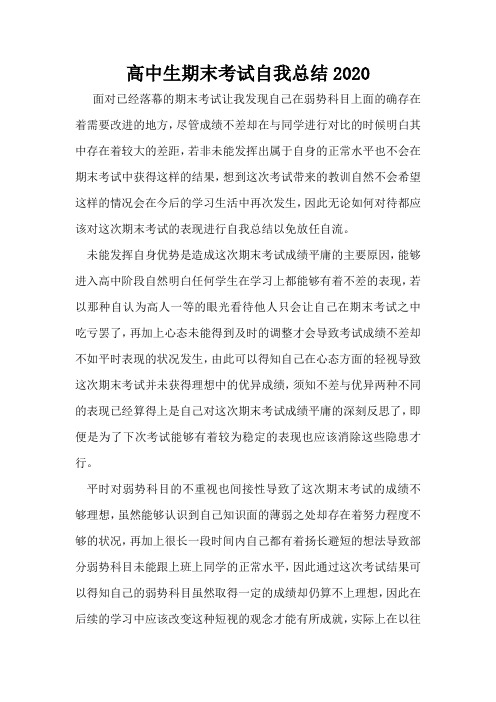 高中生期末考试自我总结2020

面对已经落幕的期末考试让我发现自己在弱势科目上面的确存在着需要改进的地方，尽管成绩不差却在与同学进行对比的时候明白其中存在着较大的差距，若非未能发挥出属于自身的正常水平也不会在期末考试中获得这样的结果，想到这次考试带来的教训自然不会希望这样的情况会在今后的学习生活中再次发生，因此无论如何对待都应该对这次期末考试的表现进行自我总结以免放任自流。

未能发挥自身优势是造成这次期末考试成绩平庸的主要原因，能够进入高中阶段自然明白任何学生在学习上都能够有着不差的表现，若以那种自认为高人一等的眼光看待他人只会让自己在期末考试之中吃亏罢了，再加上心态未能得到及时的调整才会导致考试成绩不差却不如平时表现的状况发生，由此可以得知自己在心态方面的轻视导致这次期末考试并未获得理想中的优异成绩，须知不差与优异两种不同的表现已经算得上是自己对这次期末考试成绩平庸的深刻反思了，即便是为了下次考试能够有着较为稳定的表现也应该消除这些隐患才行。

平时对弱势科目的不重视也间接性导致了这次期末考试的成绩不够理想，虽然能够认识到自己知识面的薄弱之处却存在着努力程度不够的状况，再加上很长一段时间内自己都有着扬长避短的想法导致部分弱势科目未能跟上班上同学的正常水平，因此通过这次考试结果可以得知自己的弱势科目虽然取得一定的成绩却仍算不上理想，因此在后续的学习中应该改变这种短视的观念才能有所成就，实际上在以往